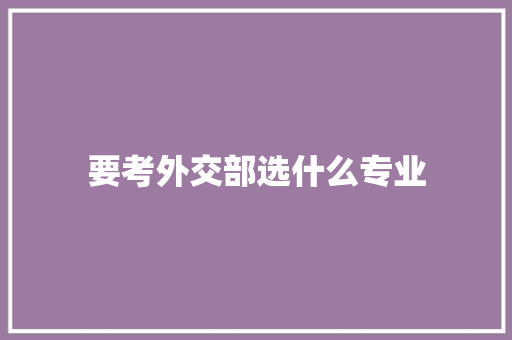 要考外交部选什么专业